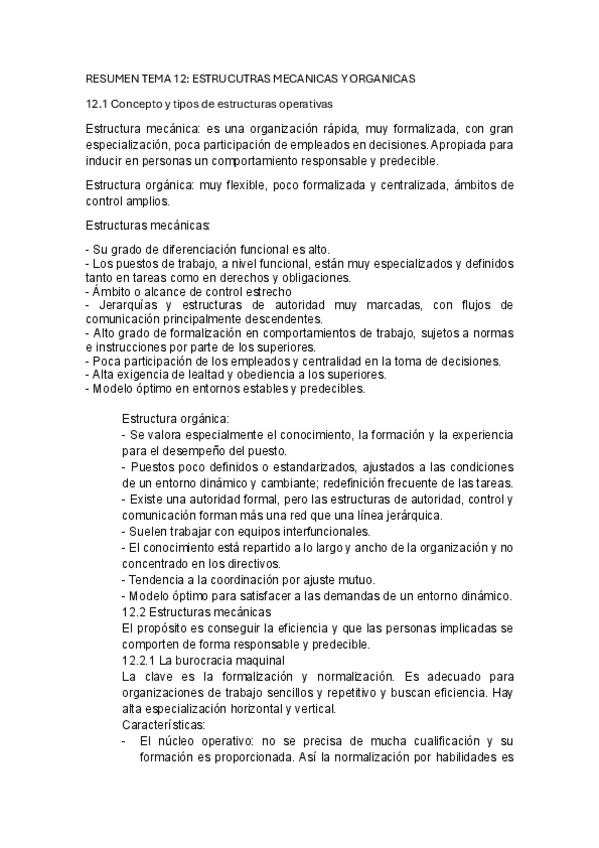 RESUMEN TEMA 12: ESTRUCUTRAS MECANICAS Y ORGANICAS

12.1 Concepto y tipos de estructuras operativas

Estructura mecánica: es una organización rápida, muy formalizada, con gran especialización, poca participación de empleados en decisiones. Apropiada para inducir en personas un comportamiento responsable y predecible.

Estructura orgánica: muy flexible, poco formalizada y centralizada, ámbitos de control amplios.

Estructuras mecánicas:

- Su grado de diferenciación funcional es alto.
- Los puestos de trabajo, a nivel funcional, están muy especializados y definidos tanto en tareas como en derechos y obligaciones.
- Ámbito o alcance de control estrecho
- Jerarquías y estructuras de autoridad muy marcadas, con flujos de comunicación principalmente descendentes.
- Alto grado de formalización en comportamientos de trabajo, sujetos a normas e instrucciones por parte de los superiores.
- Poca participación de los empleados y centralidad en la toma de decisiones.
- Alta exigencia de lealtad y obediencia a los superiores.
- Modelo óptimo en entornos estables y predecibles.

Estructura orgánica:
- Se valora especialmente el conocimiento, la formación y la experiencia para el desempeño del puesto.
- Puestos poco definidos o estandarizados, ajustados a las condiciones de un entorno dinámico y cambiante; redefinición frecuente de las tareas.
- Existe una autoridad formal, pero las estructuras de autoridad, control y comunicación forman más una red que una línea jerárquica.
- Suelen trabajar con equipos interfuncionales.
- El conocimiento está repartido a lo largo y ancho de la organización y no concentrado en los directivos.
- Tendencia a la coordinación por ajuste mutuo.
- Modelo óptimo para satisfacer a las demandas de un entorno dinámico.
12.2 Estructuras mecánicas
El propósito es conseguir la eficiencia y que las personas implicadas se comporten de forma responsable y predecible.
12.2.1 La burocracia maquinal
La clave es la formalización y normalización. Es adecuado para organizaciones de trabajo sencillos y repetitivo y buscan eficiencia. Hay alta especialización horizontal y vertical.
Características:
- El núcleo operativo: no se precisa de mucha cualificación y su formación es proporcionada. Así la normalización por habilidades es